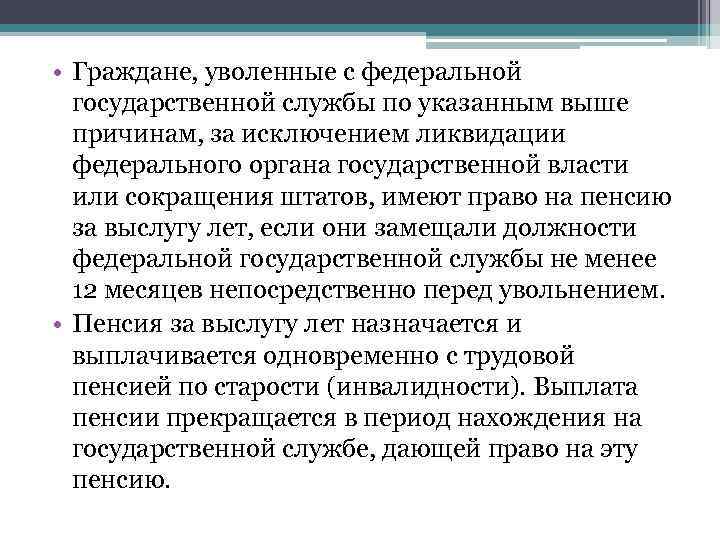 • Граждане, уволенные с федеральной государственной службы по указанным выше причинам, за исключением ликвидации федерального органа государственной власти или сокращения штатов, имеют право на пенсию за выслугу лет, если они замещали должности федеральной государственной службы не менее 12 месяцев непосредственно перед увольнением.

• Пенсия за выслугу лет назначается и выплачивается одновременно с трудовой пенсией по старости (инвалидности). Выплата пенсии прекращается в период нахождения на государственной службе, дающей право на эту пенсию.